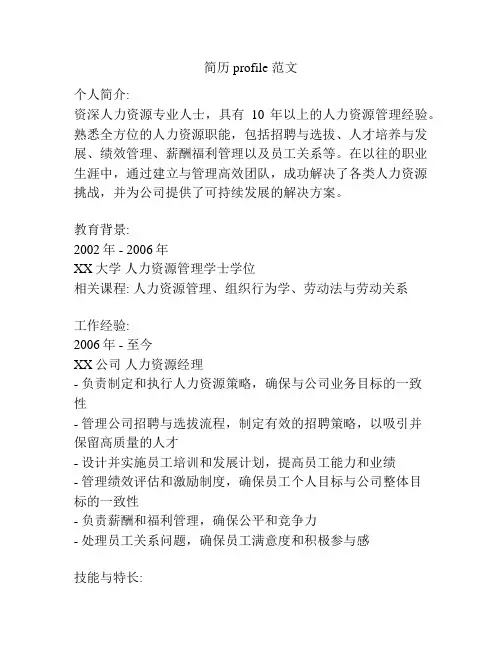 简历 profile 范文

个人简介:
资深人力资源专业人士，具有 10 年以上的人力资源管理经验。熟悉全方位的人力资源职能，包括招聘与选拔、人才培养与发展、绩效管理、薪酬福利管理以及员工关系等。在以往的职业生涯中，通过建立与管理高效团队，成功解决了各类人力资源挑战，并为公司提供了可持续发展的解决方案。

教育背景:
2002 年 - 2006 年
XX 大学 人力资源管理学士学位
相关课程: 人力资源管理、组织行为学、劳动法与劳动关系

工作经验:
2006 年 - 至今
XX 公司 人力资源经理
- 负责制定和执行人力资源策略，确保与公司业务目标的一致性
- 管理公司招聘与选拔流程，制定有效的招聘策略，以吸引并保留高质量的人才
- 设计并实施员工培训和发展计划，提高员工能力和业绩
- 管理绩效评估和激励制度，确保员工个人目标与公司整体目标的一致性
- 负责薪酬和福利管理，确保公平和竞争力
- 处理员工关系问题，确保员工满意度和积极参与感

技能与特长: